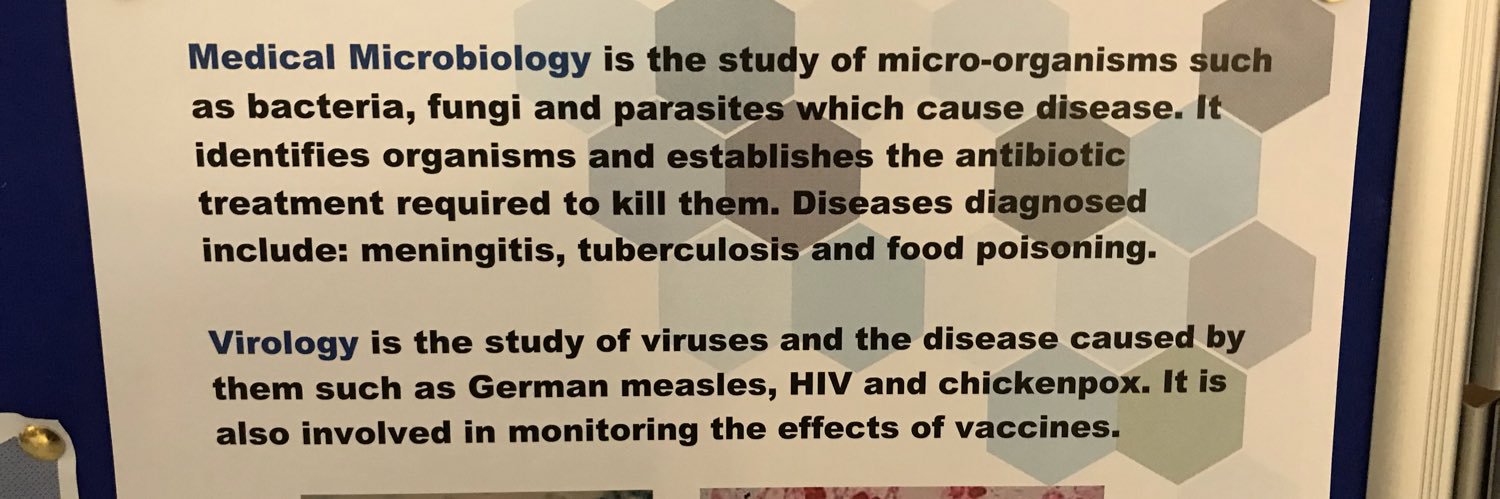 Medical Microbiology is the study of micro-organisms such as bacteria, fungi and parasites which cause disease. It identifies organisms and establishes the antibiotic treatment required to kill them. Diseases diagnosed include: meningitis, tuberculosis and food poisoning.

Virology is the study of viruses and the disease caused by them such as German measles, HIV and chickenpox. It is also involved in monitoring the effects of vaccines.